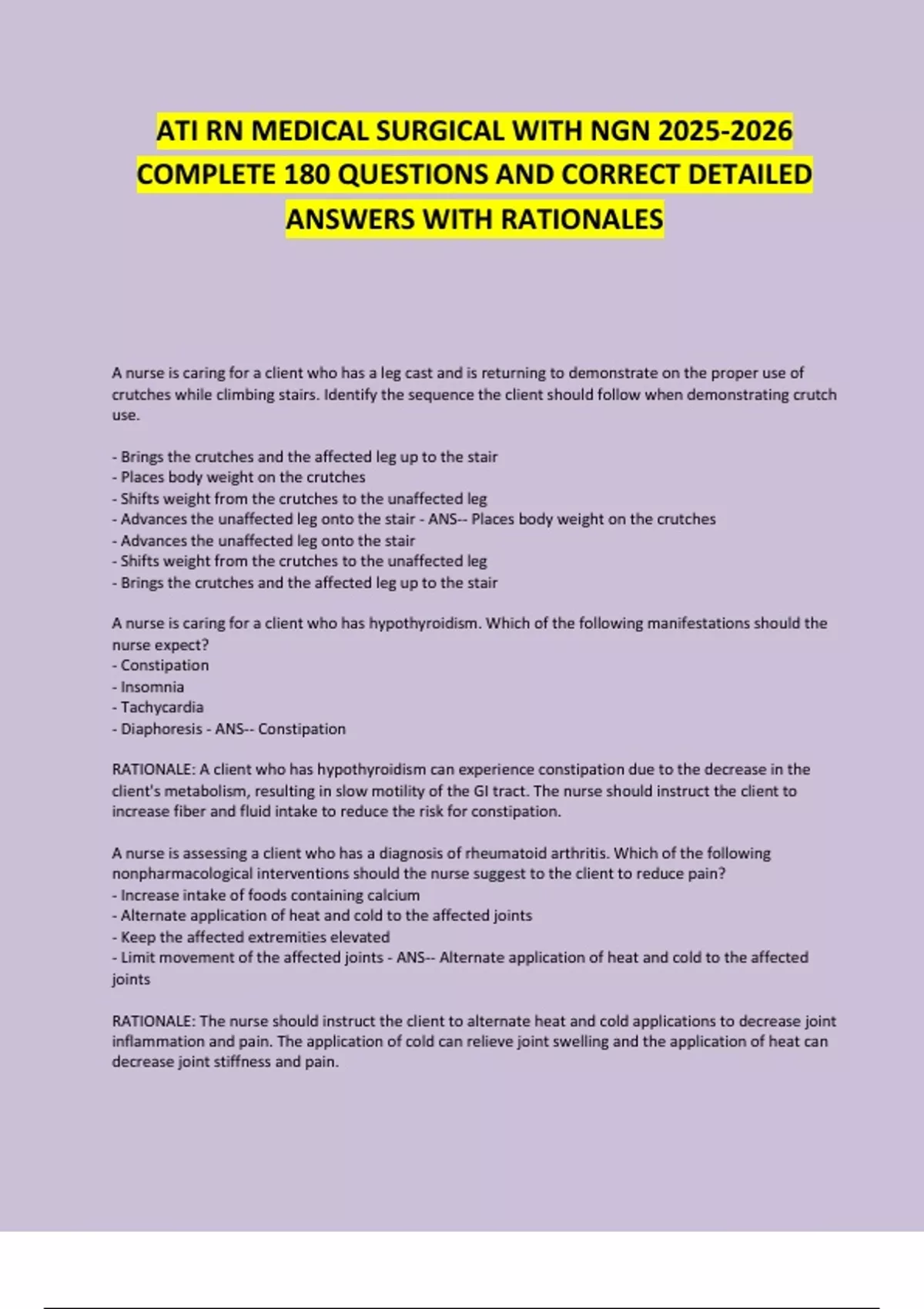 ATI RN MEDICAL SURGICAL WITH NGN 2025-2026 COMPLETE 180 QUESTIONS AND CORRECT DETAILED ANSWERS WITH RATIONALES

A nurse is caring for a client who has a leg cast and is returning to demonstrate on the proper use of crutches while climbing stairs. Identify the sequence the client should follow when demonstrating crutch use.

- Brings the crutches and the affected leg up to the stair
- Places body weight on the crutches
- Shifts weight from the crutches to the unaffected leg
- Advances the unaffected leg onto the stair - ANS-- Places body weight on the crutches
- Advances the unaffected leg onto the stair
- Shifts weight from the crutches to the unaffected leg
- Brings the crutches and the affected leg up to the stair

A nurse is caring for a client who has hypothyroidism. Which of the following manifestations should the nurse expect?
- Constipation
- Insomnia
- Tachycardia
- Diaphoresis - ANS-- Constipation

RATIONALE: A client who has hypothyroidism can experience constipation due to the decrease in the client's metabolism, resulting in slow motility of the GI tract. The nurse should instruct the client to increase fiber and fluid intake to reduce the risk for constipation.

A nurse is assessing a client who has a diagnosis of rheumatoid arthritis. Which of the following nonpharmacological interventions should the nurse suggest to the client to reduce pain?
- Increase intake of foods containing calcium
- Alternate application of heat and cold to the affected joints
- Keep the affected extremities elevated
- Limit movement of the affected joints - ANS-- Alternate application of heat and cold to the affected joints

RATIONALE: The nurse should instruct the client to alternate heat and cold applications to decrease joint inflammation and pain. The application of cold can relieve joint swelling and the application of heat can decrease joint stiffness and pain.